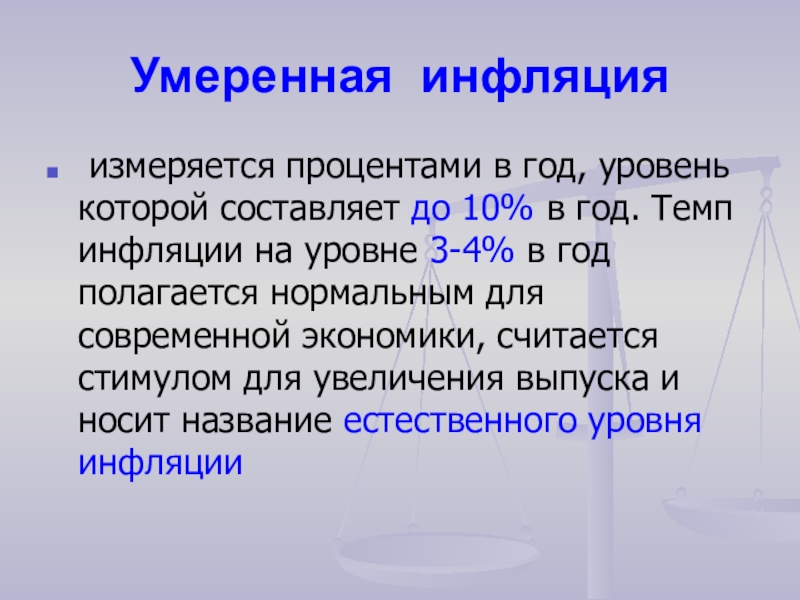 Умеренная инфляция

измеряется процентами в год, уровень которой составляет до 10% в год. Темп инфляции на уровне 3-4% в год полагается нормальным для современной экономики, считается стимулом для увеличения выпуска и носит название естественного уровня инфляции